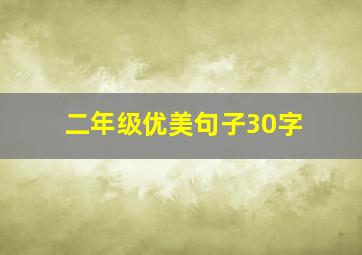 二年级优美句子30字